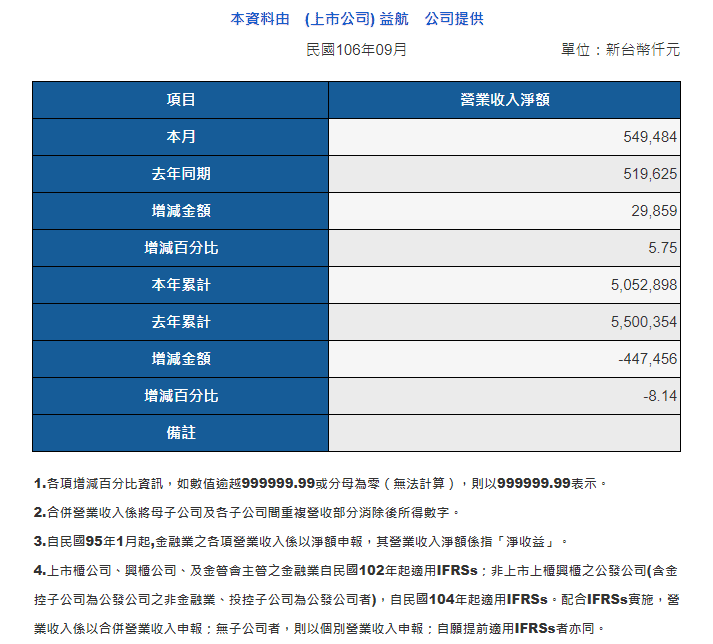 本資料由 (上市公司) 益航 公司提供

民國106年09月 單位：新台幣仟元

| 項目 | 營業收入淨額 |
|---|---|
| 本月 | 549,484 |
| 去年同期 | 519,625 |
| 增減金額 | 29,859 |
| 增減百分比 | 5.75 |
| 本年累計 | 5,052,898 |
| 去年累計 | 5,500,354 |
| 增減金額 | -447,456 |
| 增減百分比 | -8.14 |
| 備註 | |

1.各項增減百分比資訊，如數值逾越999999.99或分母為零（無法計算），則以999999.99表示。

2.合併營業收入係將母子公司及各子公司間重複營收部分消除後所得數字。

3.自民國95年1月起,金融業之各項營業收入係以淨額申報，其營業收入淨額係指「淨收益」。

4.上市櫃公司、興櫃公司、及金管會主管之金融業自民國102年起適用IFRSs；非上市上櫃興櫃之公發公司(含金控子公司為公發公司之非金融業、投控子公司為公發公司者)，自民國104年起適用IFRSs。配合IFRSs實施，營業收入係以合併營業收入申報；無子公司者，則以個別營業收入申報；自願提前適用IFRSs者亦同。